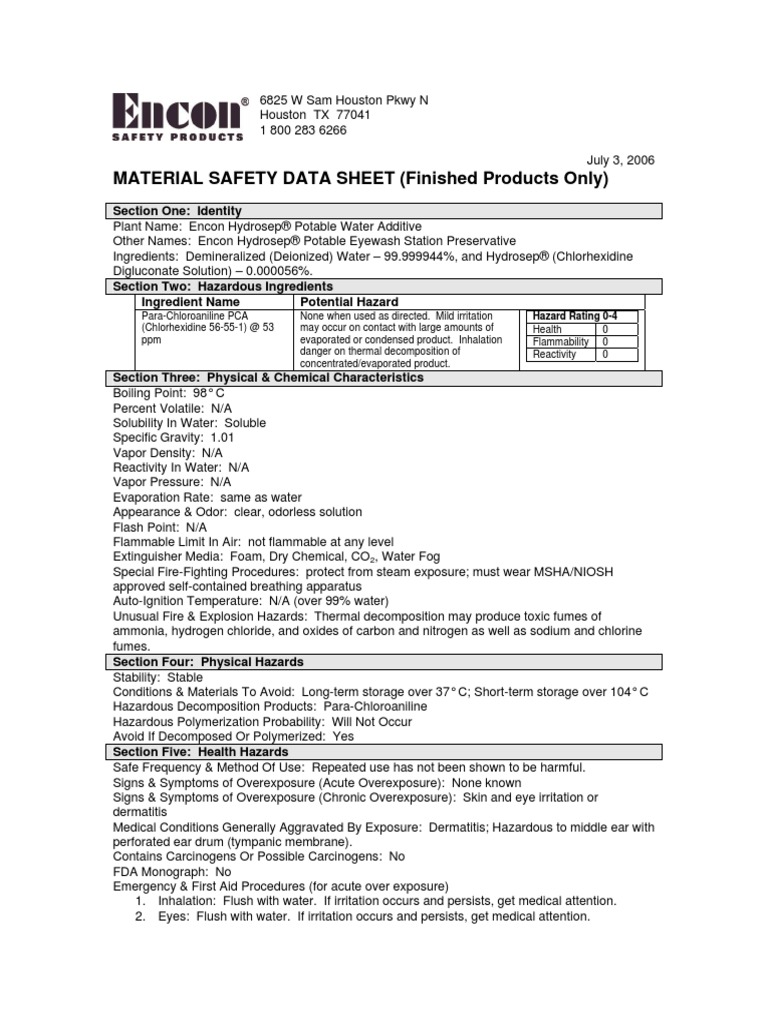 Encon® SAFETY PRODUCTS

6825 W Sam Houston Pkwy N
Houston TX 77041
1 800 283 6266

July 3, 2006

MATERIAL SAFETY DATA SHEET (Finished Products Only)

Section One: Identity
Plant Name: Encon Hydrosep® Potable Water Additive
Other Names: Encon Hydrosep® Potable Eyewash Station Preservative
Ingredients: Demineralized (Deionized) Water – 99.999944%, and Hydrosep® (Chlorhexidine Digluconate Solution) – 0.000056%.

Section Two: Hazardous Ingredients

| Ingredient Name | Potential Hazard |
|---|---|
| Para-Chloroaniline PCA (Chlorhexidine 56-55-1) @ 53 ppm | None when used as directed. Mild irritation may occur on contact with large amounts of evaporated or condensed product. Inhalation danger on thermal decomposition of concentrated/evaporated product. |

| Hazard Rating 0-4 | |
|---|---|
| Health | 0 |
| Flammability | 0 |
| Reactivity | 0 |

Section Three: Physical & Chemical Characteristics
Boiling Point: 98° C
Percent Volatile: N/A
Solubility In Water: Soluble
Specific Gravity: 1.01
Vapor Density: N/A
Reactivity In Water: N/A
Vapor Pressure: N/A
Evaporation Rate: same as water
Appearance & Odor: clear, odorless solution
Flash Point: N/A
Flammable Limit In Air: not flammable at any level
Extinguisher Media: Foam, Dry Chemical, $CO_2$, Water Fog
Special Fire-Fighting Procedures: protect from steam exposure; must wear MSHA/NIOSH approved self-contained breathing apparatus
Auto-Ignition Temperature: N/A (over 99% water)
Unusual Fire & Explosion Hazards: Thermal decomposition may produce toxic fumes of ammonia, hydrogen chloride, and oxides of carbon and nitrogen as well as sodium and chlorine fumes.

Section Four: Physical Hazards
Stability: Stable
Conditions & Materials To Avoid: Long-term storage over 37° C; Short-term storage over 104° C
Hazardous Decomposition Products: Para-Chloroaniline
Hazardous Polymerization Probability: Will Not Occur
Avoid If Decomposed Or Polymerized: Yes

Section Five: Health Hazards
Safe Frequency & Method Of Use: Repeated use has not been shown to be harmful.
Signs & Symptoms of Overexposure (Acute Overexposure): None known
Signs & Symptoms of Overexposure (Chronic Overexposure): Skin and eye irritation or dermatitis
Medical Conditions Generally Aggravated By Exposure: Dermatitis; Hazardous to middle ear with perforated ear drum (tympanic membrane).
Contains Carcinogens Or Possible Carcinogens: No
FDA Monograph: No
Emergency & First Aid Procedures (for acute over exposure)
1. Inhalation: Flush with water. If irritation occurs and persists, get medical attention.
2. Eyes: Flush with water. If irritation occurs and persists, get medical attention.